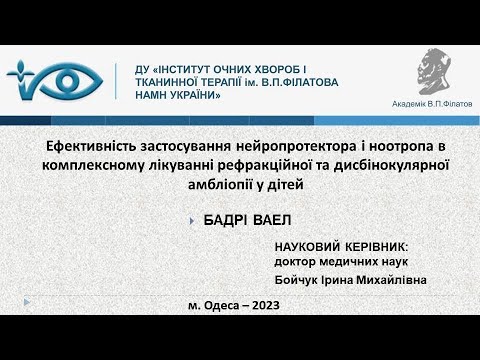 ДУ «ІНСТИТУТ ОЧНИХ ХВОРОБ І ТКАНИННОЇ ТЕРАПІЇ ім. В.П.ФІЛАТОВА НАМН УКРАЇНИ»

Академік В.П.Філатов

Ефективність застосування нейропротектора і ноотропа в комплексному лікуванні рефракційної та дисбінокулярної амбліопії у дітей

БАДРІ ВАЕЛ

НАУКОВИЙ КЕРІВНИК:
доктор медичних наук
Бойчук Ірина Михайлівна

м. Одеса – 2023